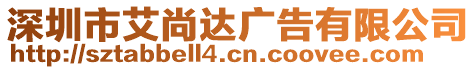 深圳市艾尚达广告有限公司
http://sztabbell4.cn.coovee.com